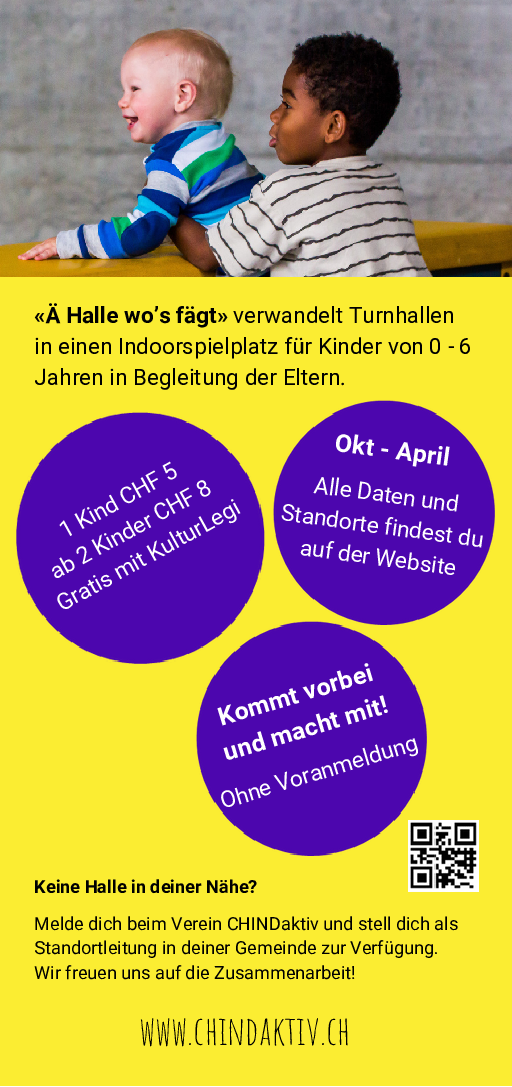 «Ä Halle wo's fägt» verwandelt Turnhallen in einen Indoorspielplatz für Kinder von 0 - 6 Jahren in Begleitung der Eltern.

1 Kind CHF 5
ab 2 Kinder CHF 8
Gratis mit KulturLegi

Okt - April
Alle Daten und Standorte findest du auf der Website

Kommt vorbei und macht mit!
Ohne Voranmeldung

Keine Halle in deiner Nähe?

Melde dich beim Verein CHINDaktiv und stell dich als Standortleitung in deiner Gemeinde zur Verfügung.
Wir freuen uns auf die Zusammenarbeit!

WWW.CHINDAKTIV.CH